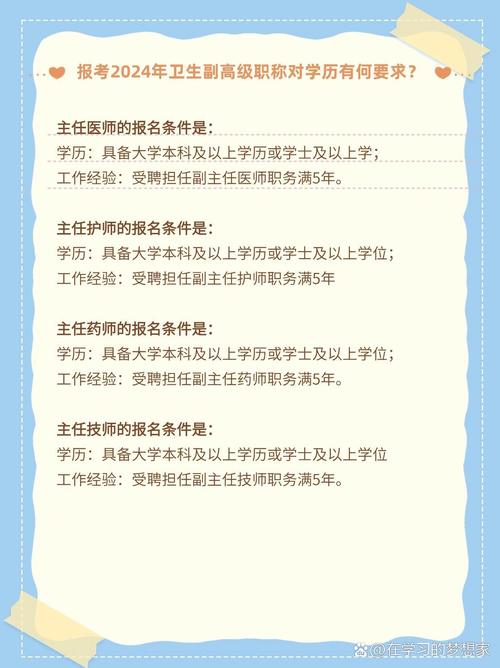 报考2024年卫生副高级职称对学历有何要求？

主任医师的报名条件是：
学历：具备大学本科及以上学历或学士及以上学；
工作经验：受聘担任副主任医师职务满5年。

主任护师的报名条件是：
学历：具备大学本科及以上学历或学士及以上学位；
工作经验：受聘担任副主任护师职务满5年

主任药师的报名条件是：
学历：具备大学本科及以上学历或学士及以上学位；
工作经验：受聘担任副主任药师职务满5年。

主任技师的报名条件是：
学历：具备大学本科及以上学历或学士及以上学位
工作经验：受聘担任副主任技师职务满5年。

@在学习的梦想家